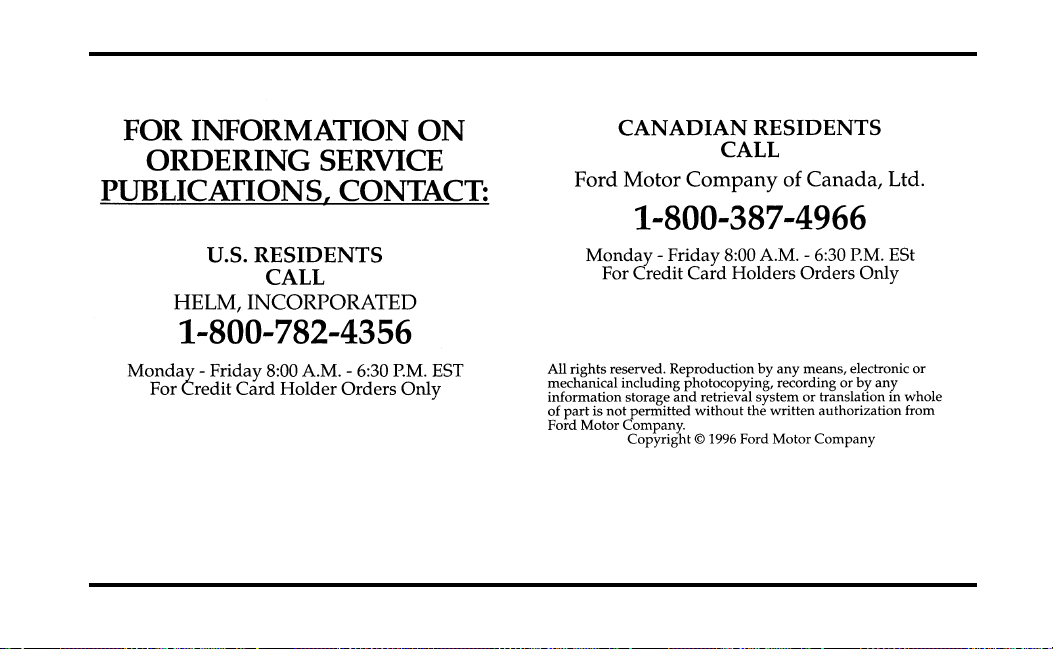 FOR INFORMATION ON ORDERING SERVICE PUBLICATIONS, CONTACT:

U.S. RESIDENTS
CALL
HELM, INCORPORATED
1-800-782-4356

Monday - Friday 8:00 A.M. - 6:30 P.M. EST
For Credit Card Holder Orders Only

CANADIAN RESIDENTS
CALL
Ford Motor Company of Canada, Ltd.
1-800-387-4966

Monday - Friday 8:00 A.M. - 6:30 P.M. ESt
For Credit Card Holders Orders Only

All rights reserved. Reproduction by any means, electronic or mechanical including photocopying, recording or by any information storage and retrieval system or translation in whole of part is not permitted without the written authorization from Ford Motor Company.
Copyright © 1996 Ford Motor Company